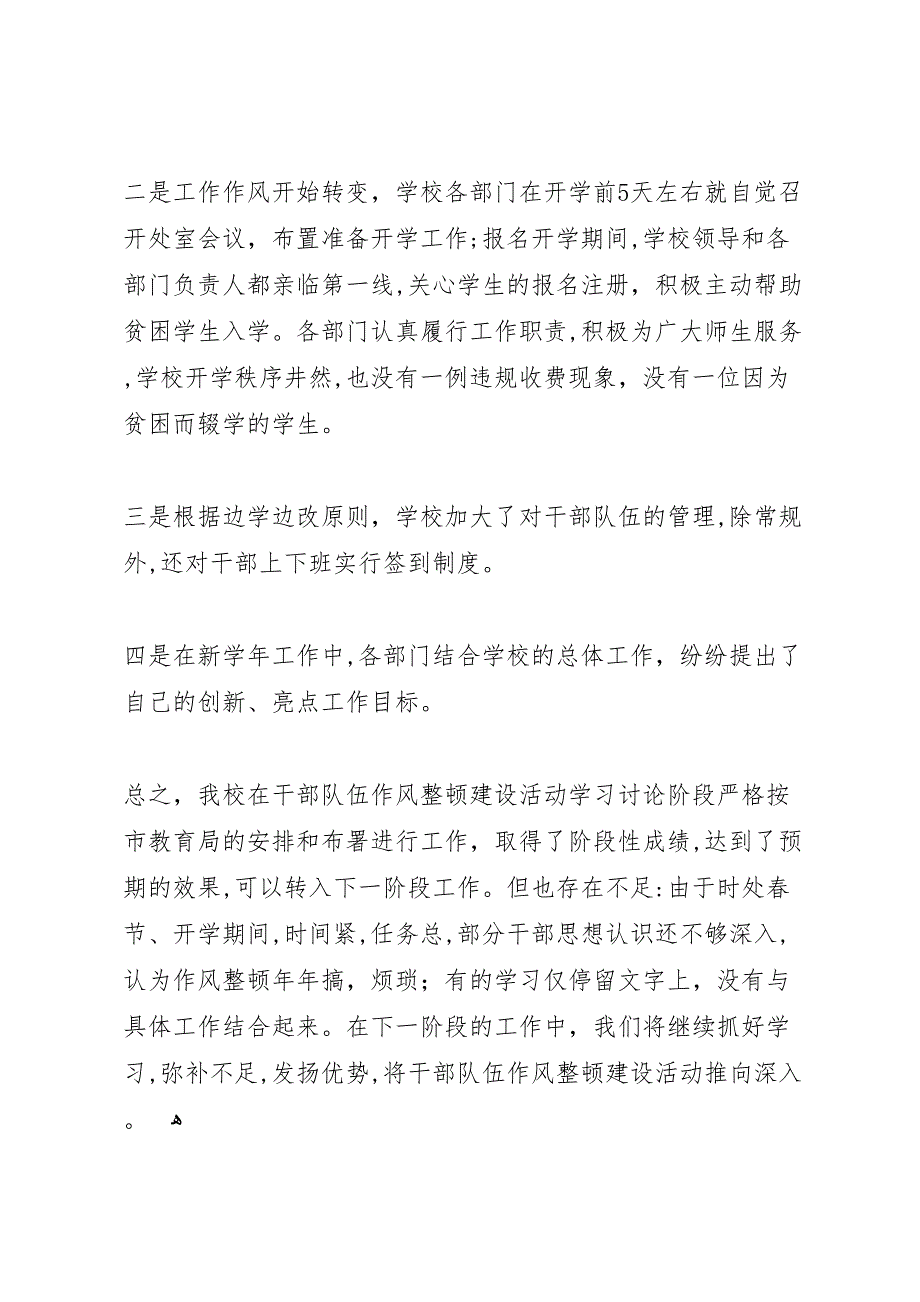 二是工作作风开始转变，学校各部门在开学前5天左右就自觉召开处室会议，布置准备开学工作;报名开学期间,学校领导和各部门负责人都亲临第一线,关心学生的报名注册，积极主动帮助贫困学生入学。各部门认真履行工作职责,积极为广大师生服务,学校开学秩序井然,也没有一例违规收费现象，没有一位因为贫困而辍学的学生。

三是根据边学边改原则，学校加大了对干部队伍的管理,除常规外,还对干部上下班实行签到制度。

四是在新学年工作中,各部门结合学校的总体工作，纷纷提出了自己的创新、亮点工作目标。

总之，我校在干部队伍作风整顿建设活动学习讨论阶段严格按市教育局的安排和布署进行工作，取得了阶段性成绩,达到了预期的效果,可以转入下一阶段工作。但也存在不足:由于时处春节、开学期间,时间紧,任务总,部分干部思想认识还不够深入，认为作风整顿年年搞，烦琐；有的学习仅停留文字上，没有与具体工作结合起来。在下一阶段的工作中，我们将继续抓好学习,弥补不足,发扬优势,将干部队伍作风整顿建设活动推向深入。